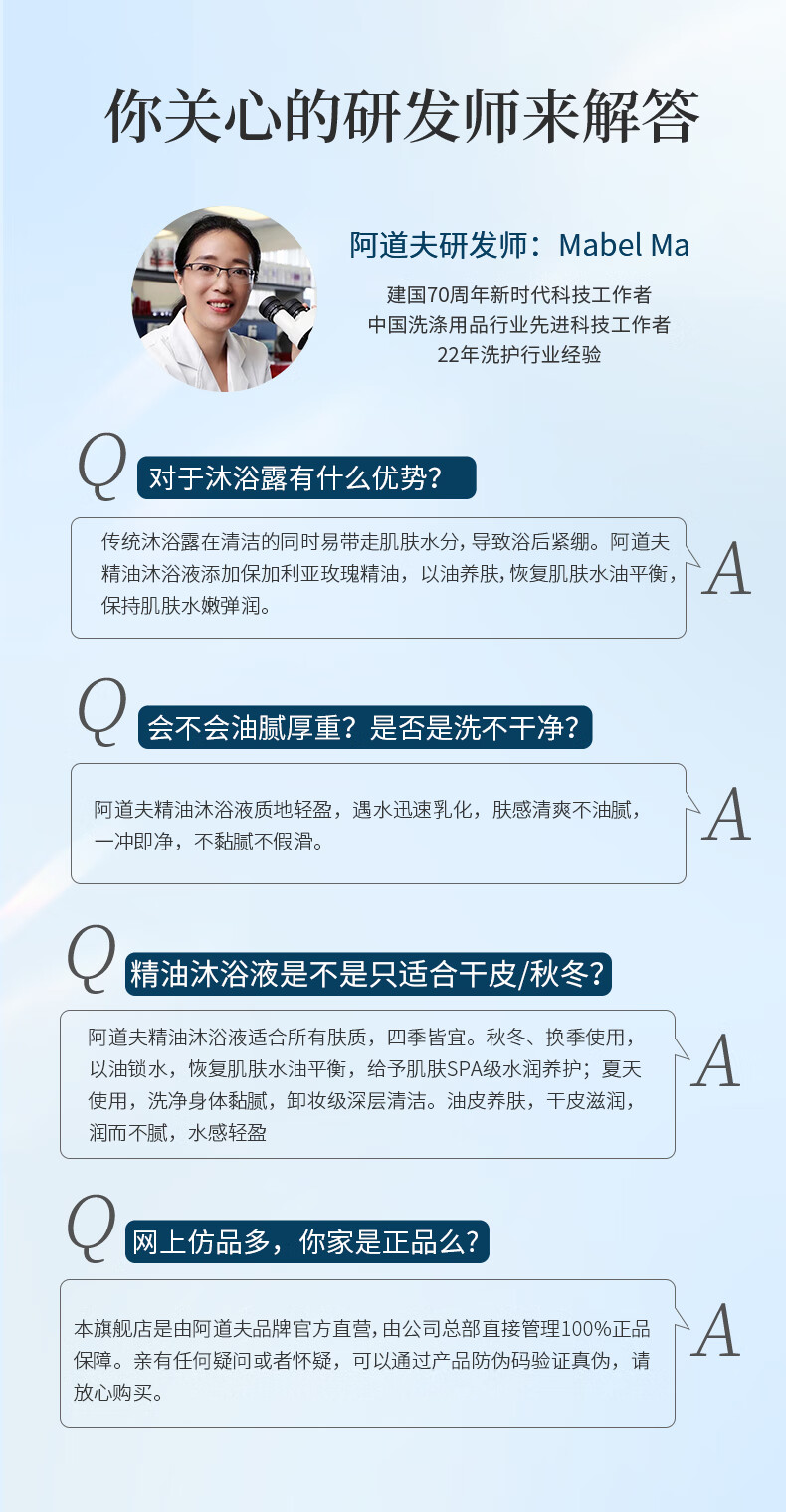 你关心的研发师来解答

阿道夫研发师：Mabel Ma

建国70周年新时代科技工作者
中国洗涤用品行业先进科技工作者
22年洗护行业经验

Q
对于沐浴露有什么优势？

传统沐浴露在清洁的同时易带走肌肤水分，导致浴后紧绷。阿道夫精油沐浴液添加保加利亚玫瑰精油，以油养肤，恢复肌肤水油平衡，保持肌肤水嫩弹润。

A

Q
会不会油腻厚重？是否是洗不干净？

阿道夫精油沐浴液质地轻盈，遇水迅速乳化，肤感清爽不油腻，一冲即净，不黏腻不假滑。

A

Q
精油沐浴液是不是只适合干皮/秋冬？

阿道夫精油沐浴液适合所有肤质，四季皆宜。秋冬、换季使用，以油锁水，恢复肌肤水油平衡，给予肌肤SPA级水润养护；夏天使用，洗净身体黏腻，卸妆级深层清洁。油皮养肤，干皮滋润，润而不腻，水感轻盈

A

Q
网上仿品多，你家是正品么？

本旗舰店是由阿道夫品牌官方直营，由公司总部直接管理100%正品保障。亲有任何疑问或者怀疑，可以通过产品防伪码验证真伪，请放心购买。

A